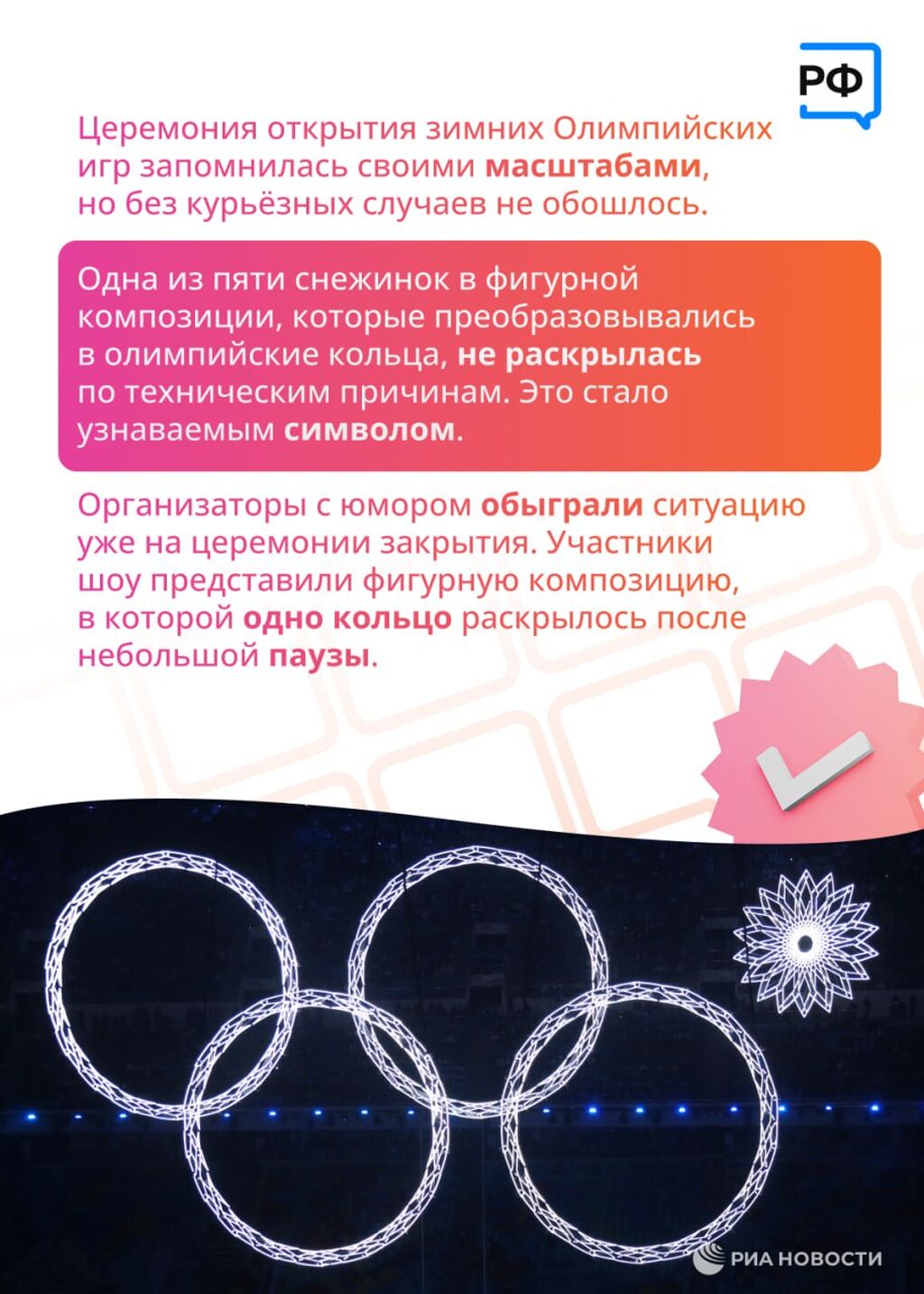 РФ

Церемония открытия зимних Олимпийских игр запомнилась своими масштабами, но без курьёзных случаев не обошлось.

Одна из пяти снежинок в фигурной композиции, которые преобразовывались в олимпийские кольца, не раскрылась по техническим причинам. Это стало узнаваемым символом.

Организаторы с юмором обыграли ситуацию уже на церемонии закрытия. Участники шоу представили фигурную композицию, в которой одно кольцо раскрылось после небольшой паузы.

РИА НОВОСТИ